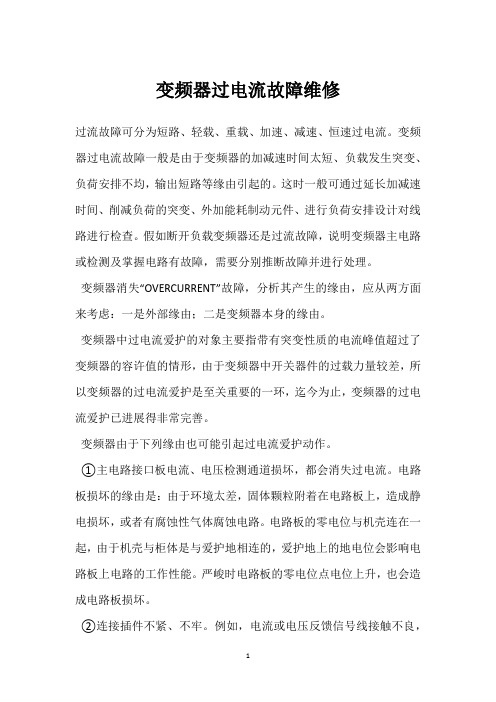 变频器过电流故障维修

过流故障可分为短路、轻载、重载、加速、减速、恒速过电流。变频器过电流故障一般是由于变频器的加减速时间太短、负载发生突变、负荷安排不均，输出短路等缘由引起的。这时一般可通过延长加减速时间、削减负荷的突变、外加能耗制动元件、进行负荷安排设计对线路进行检查。假如断开负载变频器还是过流故障，说明变频器主电路或检测及掌握电路有故障，需要分别推断故障并进行处理。

变频器消失“OVERCURRENT”故障，分析其产生的缘由，应从两方面来考虑：一是外部缘由；二是变频器本身的缘由。

变频器中过电流爱护的对象主要指带有突变性质的电流峰值超过了变频器的容许值的情形，由于变频器中开关器件的过载力量较差，所以变频器的过电流爱护是至关重要的一环，迄今为止，变频器的过电流爱护已进展得非常完善。

变频器由于下列缘由也可能引起过电流爱护动作。

①主电路接口板电流、电压检测通道损坏，都会消失过电流。电路板损坏的缘由是：由于环境太差，固体颗粒附着在电路板上，造成静电损坏，或者有腐蚀性气体腐蚀电路。电路板的零电位与机壳连在一起，由于机壳与柜体是与爱护地相连的，爱护地上的地电位会影响电路板上电路的工作性能。严峻时电路板的零电位点电位上升，也会造成电路板损坏。

②连接插件不紧、不牢。例如，电流或电压反馈信号线接触不良，

1